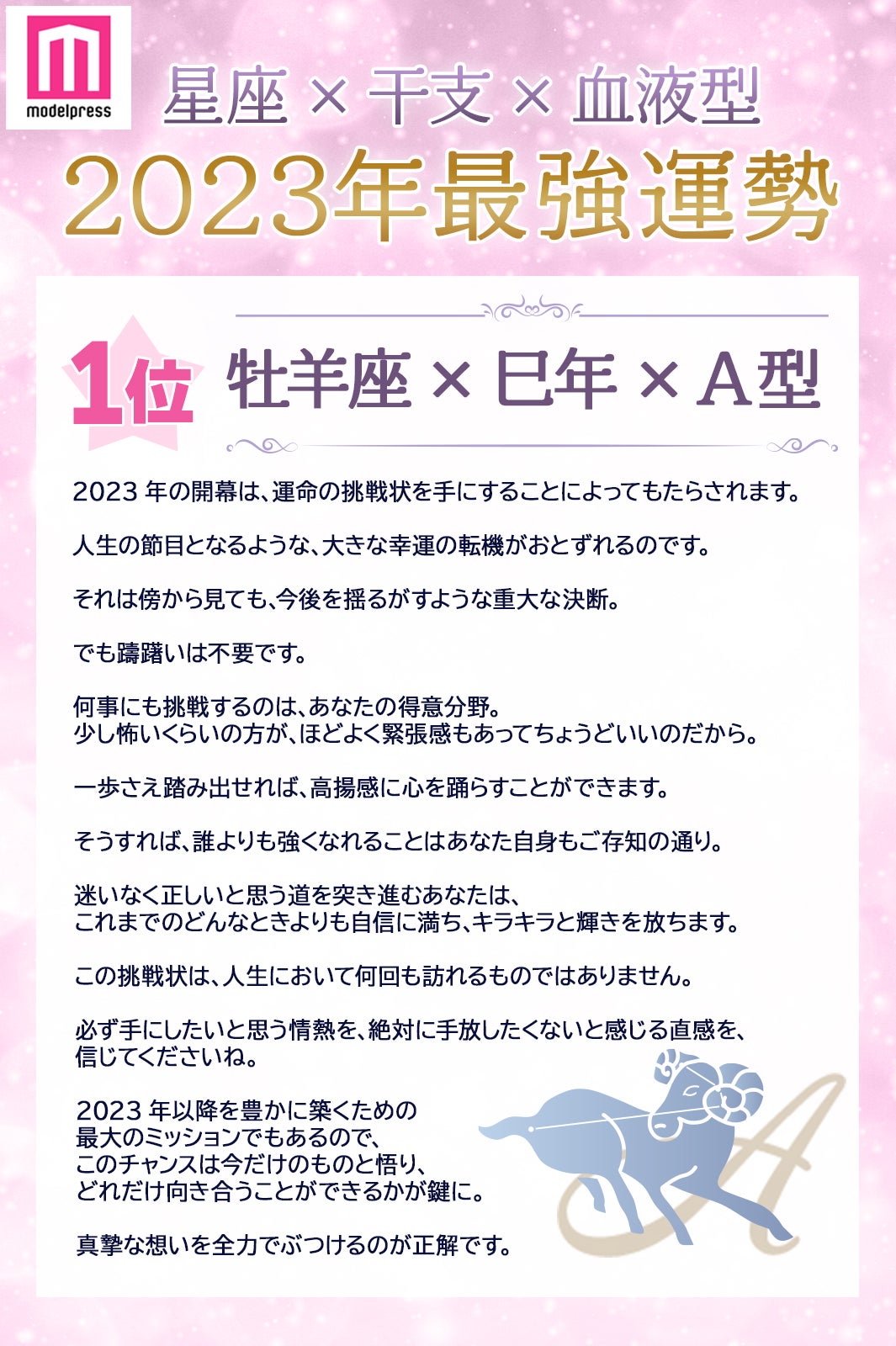 modelpress

星座 × 干支 × 血液型

2023年最強運勢

1位 牡羊座 × 巳年 × A型

2023 年の開幕は、運命の挑戦状を手にすることによってもたらされます。

人生の節目となるような、大きな幸運の転機がおとずれるのです。

それは傍から見ても、今後を揺るがすような重大な決断。

でも躊躇いは不要です。

何事にも挑戦するのは、あなたの得意分野。
少し怖いくらいの方が、ほどよく緊張感もあってちょうどいいのだから。

一歩さえ踏み出せれば、高揚感に心を踊らすことができます。

そうすれば、誰よりも強くなれることはあなた自身もご存知の通り。

迷いなく正しいと思う道を突き進むあなたは、
これまでのどんなときよりも自信に満ち、キラキラと輝きを放ちます。

この挑戦状は、人生において何回も訪れるものではありません。

必ず手にしたいと思う情熱を、絶対に手放したくないと感じる直感を、
信じてくださいね。

2023 年以降を豊かに築くための
最大のミッションでもあるので、
このチャンスは今だけのものと悟り、
どれだけ向き合うことができるかが鍵に。

真摯な想いを全力でぶつけるのが正解です。

A